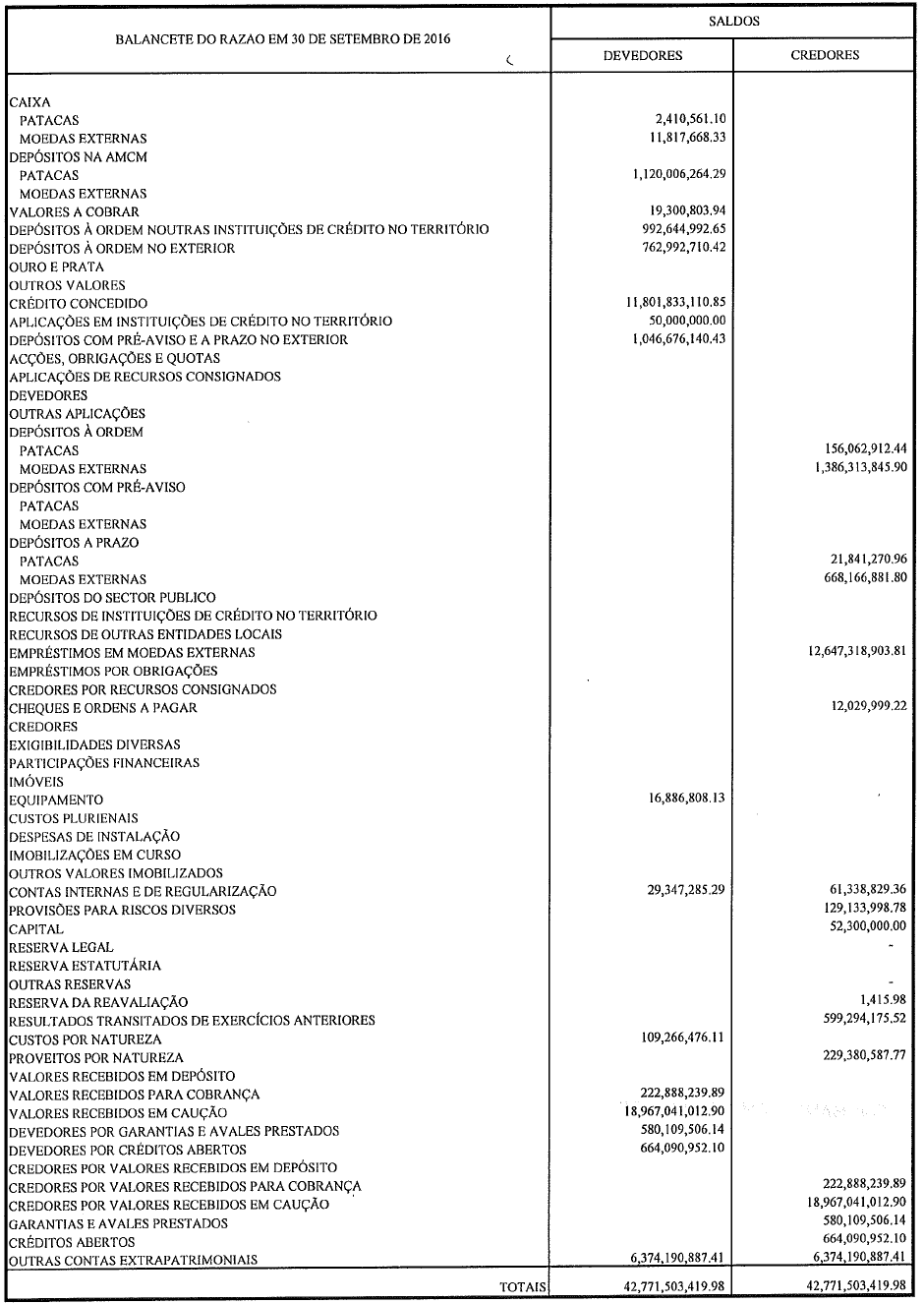 | BALANCETE DO RAZAO EM 30 DE SETEMBRO DE 2016 | SALDOS DEVEDORES | SALDOS CREDORES |
|---|---|---|
| CAIXA | | |
| PATACAS | 2,410,561.10 | |
| MOEDAS EXTERNAS | 11,817,668.33 | |
| DEPÓSITOS NA AMCM | | |
| PATACAS | 1,120,006,264.29 | |
| MOEDAS EXTERNAS | | |
| VALORES A COBRAR | 19,300,803.94 | |
| DEPÓSITOS À ORDEM NOUTRAS INSTITUIÇÕES DE CRÉDITO NO TERRITÓRIO | 992,644,992.65 | |
| DEPÓSITOS À ORDEM NO EXTERIOR | 762,992,710.42 | |
| OURO E PRATA | | |
| OUTROS VALORES | | |
| CRÉDITO CONCEDIDO | 11,801,833,110.85 | |
| APLICAÇÕES EM INSTITUIÇÕES DE CRÉDITO NO TERRITÓRIO | 50,000,000.00 | |
| DEPÓSITOS COM PRÉ-AVISO E A PRAZO NO EXTERIOR | 1,046,676,140.43 | |
| ACÇÕES, OBRIGAÇÕES E QUOTAS | | |
| APLICAÇÕES DE RECURSOS CONSIGNADOS | | |
| DEVEDORES | | |
| OUTRAS APLICAÇÕES | | |
| DEPÓSITOS À ORDEM | | |
| PATACAS | | 156,062,912.44 |
| MOEDAS EXTERNAS | | 1,386,313,845.90 |
| DEPÓSITOS COM PRÉ-AVISO | | |
| PATACAS | | |
| MOEDAS EXTERNAS | | |
| DEPÓSITOS A PRAZO | | |
| PATACAS | | 21,841,270.96 |
| MOEDAS EXTERNAS | | 668,166,881.80 |
| DEPÓSITOS DO SECTOR PUBLICO | | |
| RECURSOS DE INSTITUIÇÕES DE CRÉDITO NO TERRITÓRIO | | |
| RECURSOS DE OUTRAS ENTIDADES LOCAIS | | |
| EMPRÉSTIMOS EM MOEDAS EXTERNAS | | 12,647,318,903.81 |
| EMPRÉSTIMOS POR OBRIGAÇÕES | | |
| CREDORES POR RECURSOS CONSIGNADOS | | |
| CHEQUES E ORDENS A PAGAR | | 12,029,999.22 |
| CREDORES | | |
| EXIGIBILIDADES DIVERSAS | | |
| PARTICIPAÇÕES FINANCEIRAS | | |
| IMÓVEIS | | |
| EQUIPAMENTO | 16,886,808.13 | |
| CUSTOS PLURIENAIS | | |
| DESPESAS DE INSTALAÇÃO | | |
| IMOBILIZAÇÕES EM CURSO | | |
| OUTROS VALORES IMOBILIZADOS | | |
| CONTAS INTERNAS E DE REGULARIZAÇÃO | 29,347,285.29 | 61,338,829.36 |
| PROVISÕES PARA RISCOS DIVERSOS | | 129,133,998.78 |
| CAPITAL | | 52,300,000.00 |
| RESERVA LEGAL | | - |
| RESERVA ESTATUTÁRIA | | |
| OUTRAS RESERVAS | | - |
| RESERVA DA REAVALIAÇÃO | | 1,415.98 |
| RESULTADOS TRANSITADOS DE EXERCÍCIOS ANTERIORES | | 599,294,175.52 |
| CUSTOS POR NATUREZA | 109,266,476.11 | |
| PROVEITOS POR NATUREZA | | 229,380,587.77 |
| VALORES RECEBIDOS EM DEPÓSITO | | |
| VALORES RECEBIDOS PARA COBRANÇA | 222,888,239.89 | |
| VALORES RECEBIDOS EM CAUÇÃO | 18,967,041,012.90 | |
| DEVEDORES POR GARANTIAS E AVALES PRESTADOS | 580,109,506.14 | |
| DEVEDORES POR CRÉDITOS ABERTOS | 664,090,952.10 | |
| CREDORES POR VALORES RECEBIDOS EM DEPÓSITO | | |
| CREDORES POR VALORES RECEBIDOS PARA COBRANÇA | | 222,888,239.89 |
| CREDORES POR VALORES RECEBIDOS EM CAUÇÃO | | 18,967,041,012.90 |
| GARANTIAS E AVALES PRESTADOS | | 580,109,506.14 |
| CRÉDITOS ABERTOS | | 664,090,952.10 |
| OUTRAS CONTAS EXTRAPATRIMONIAIS | 6,374,190,887.41 | 6,374,190,887.41 |
| TOTAIS | 42,771,503,419.98 | 42,771,503,419.98 |